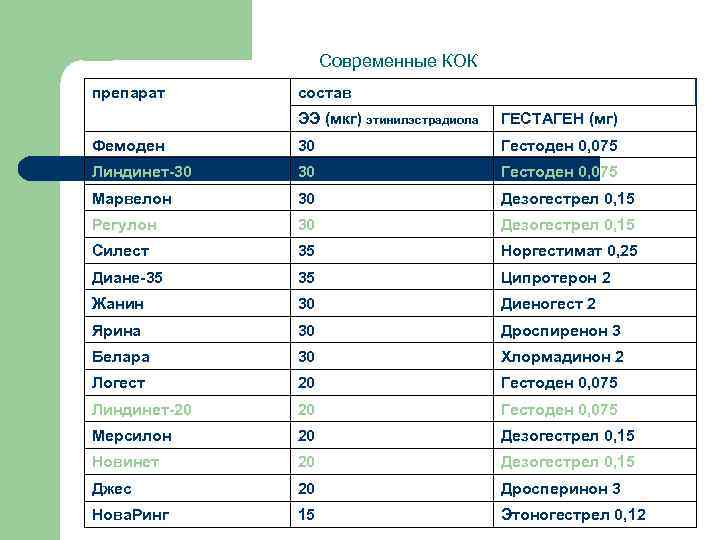 Современные КОК

| препарат | состав | |
|---|---|---|
| | ЭЭ (мкг) этинилэстрадиола | ГЕСТАГЕН (мг) |
| Фемоден | 30 | Гестоден 0,075 |
| Линдинет-30 | 30 | Гестоден 0,075 |
| Марвелон | 30 | Дезогестрел 0,15 |
| Регулон | 30 | Дезогестрел 0,15 |
| Силест | 35 | Норгестимат 0,25 |
| Диане-35 | 35 | Ципротерон 2 |
| Жанин | 30 | Диеногест 2 |
| Ярина | 30 | Дроспиренон 3 |
| Белара | 30 | Хлормадинон 2 |
| Логест | 20 | Гестоден 0,075 |
| Линдинет-20 | 20 | Гестоден 0,075 |
| Мерсилон | 20 | Дезогестрел 0,15 |
| Новинет | 20 | Дезогестрел 0,15 |
| Джес | 20 | Дросперинон 3 |
| НоваРинг | 15 | Этоногестрел 0,12 |